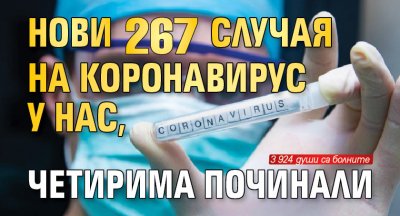 НОВИ 267 СЛУЧАЯ НА КОРОНАВИРУС У НАС,

CORONAVIRUS

3 924 души са болните

ЧЕТИРИМА ПОЧИНАЛИ